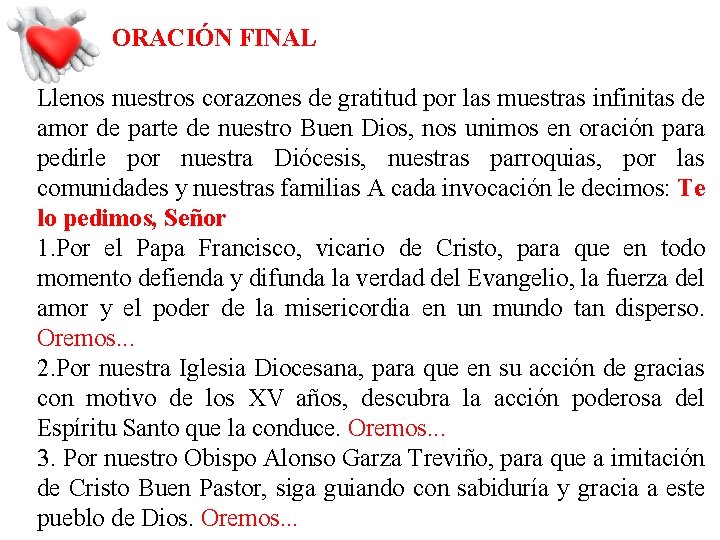 ORACIÓN FINAL

Llenos nuestros corazones de gratitud por las muestras infinitas de amor de parte de nuestro Buen Dios, nos unimos en oración para pedirle por nuestra Diócesis, nuestras parroquias, por las comunidades y nuestras familias A cada invocación le decimos: Te lo pedimos, Señor
1.Por el Papa Francisco, vicario de Cristo, para que en todo momento defienda y difunda la verdad del Evangelio, la fuerza del amor y el poder de la misericordia en un mundo tan disperso. Oremos...
2.Por nuestra Iglesia Diocesana, para que en su acción de gracias con motivo de los XV años, descubra la acción poderosa del Espíritu Santo que la conduce. Oremos...
3. Por nuestro Obispo Alonso Garza Treviño, para que a imitación de Cristo Buen Pastor, siga guiando con sabiduría y gracia a este pueblo de Dios. Oremos...